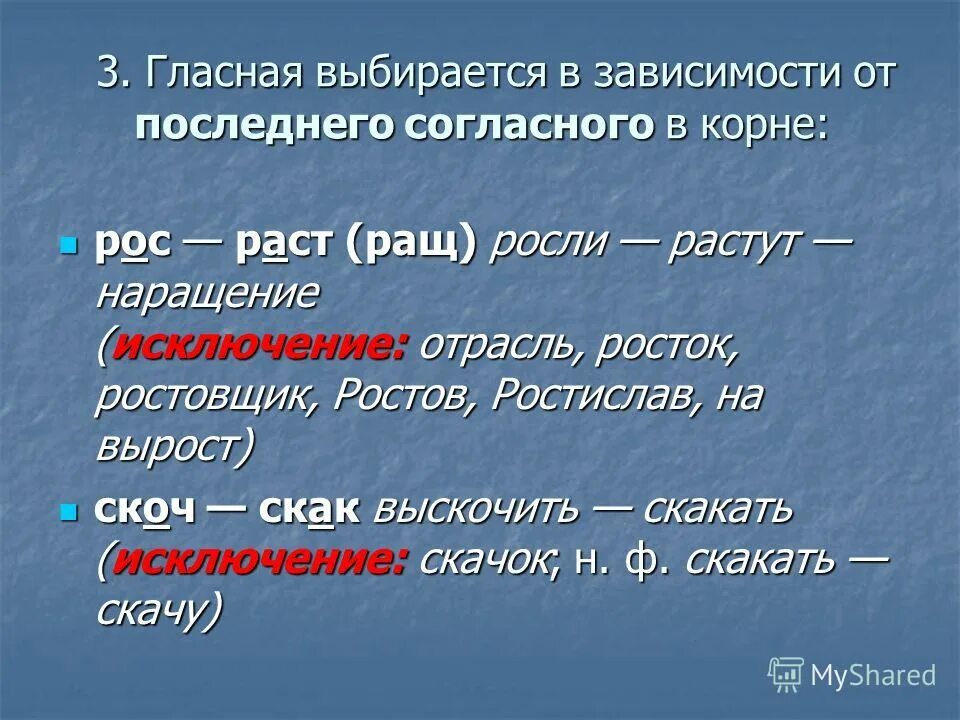 3. Гласная выбирается в зависимости от последнего согласного в корне:

рос — раст (ращ) росли — растут — наращение (исключение: отрасль, росток, ростовщик, Ростов, Ростислав, на вырост)

скоч — скак выскочить — скакать (исключение: скачок; н. ф. скакать — скачу)

MyShared